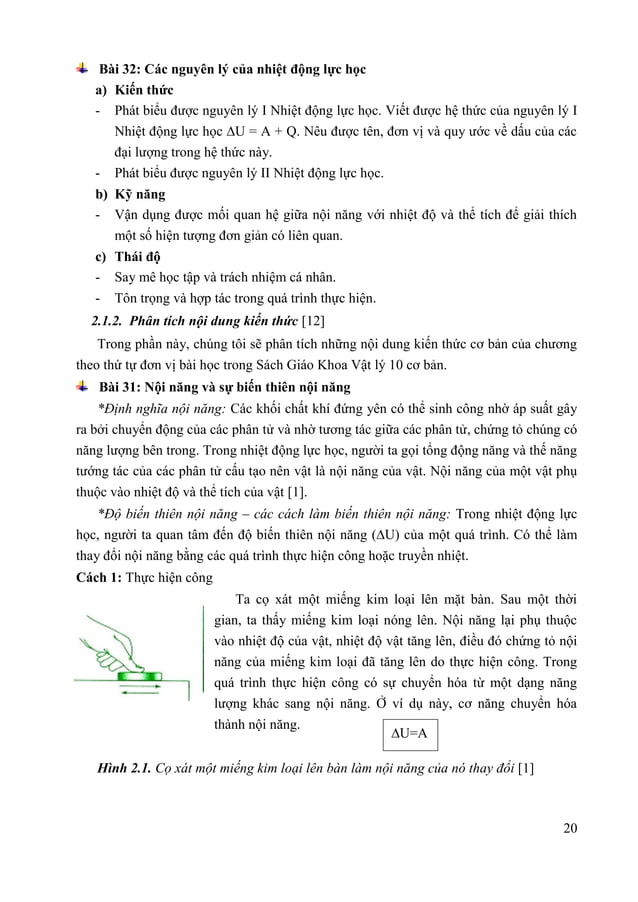 Bài 32: Các nguyên lý của nhiệt động lực học
a) Kiến thức
- Phát biểu được nguyên lý I Nhiệt động lực học. Viết được hệ thức của nguyên lý I Nhiệt động lực học $\Delta U = A + Q$. Nêu được tên, đơn vị và quy ước về dấu của các đại lượng trong hệ thức này.
- Phát biểu được nguyên lý II Nhiệt động lực học.
b) Kỹ năng
- Vận dụng được mối quan hệ giữa nội năng với nhiệt độ và thể tích để giải thích một số hiện tượng đơn giản có liên quan.
c) Thái độ
- Say mê học tập và trách nhiệm cá nhân.
- Tôn trọng và hợp tác trong quá trình thực hiện.
2.1.2. Phân tích nội dung kiến thức [12]

Trong phần này, chúng tôi sẽ phân tích những nội dung kiến thức cơ bản của chương theo thứ tự đơn vị bài học trong Sách Giáo Khoa Vật lý 10 cơ bản.

Bài 31: Nội năng và sự biến thiên nội năng

*Định nghĩa nội năng: Các khối chất khí đứng yên có thể sinh công nhờ áp suất gây ra bởi chuyển động của các phân tử và nhờ tương tác giữa các phân tử, chứng tỏ chúng có năng lượng bên trong. Trong nhiệt động lực học, người ta gọi tổng động năng và thế năng tướng tác của các phân tử cấu tạo nên vật là nội năng của vật. Nội năng của một vật phụ thuộc vào nhiệt độ và thể tích của vật [1].

*Độ biến thiên nội năng – các cách làm biến thiên nội năng: Trong nhiệt động lực học, người ta quan tâm đến độ biến thiên nội năng ($\Delta U$) của một quá trình. Có thể làm thay đổi nội năng bằng các quá trình thực hiện công hoặc truyền nhiệt.

Cách 1: Thực hiện công

Ta cọ xát một miếng kim loại lên mặt bàn. Sau một thời gian, ta thấy miếng kim loại nóng lên. Nội năng lại phụ thuộc vào nhiệt độ của vật, nhiệt độ vật tăng lên, điều đó chứng tỏ nội năng của miếng kim loại đã tăng lên do thực hiện công. Trong quá trình thực hiện công có sự chuyển hóa từ một dạng năng lượng khác sang nội năng. Ở ví dụ này, cơ năng chuyển hóa thành nội năng.

$\Delta U=A$

Hình 2.1. Cọ xát một miếng kim loại lên bàn làm nội năng của nó thay đổi [1]

20